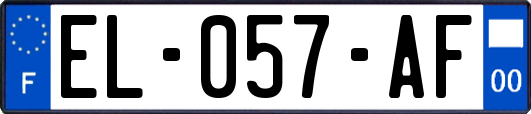 F

EL-057-AF

00